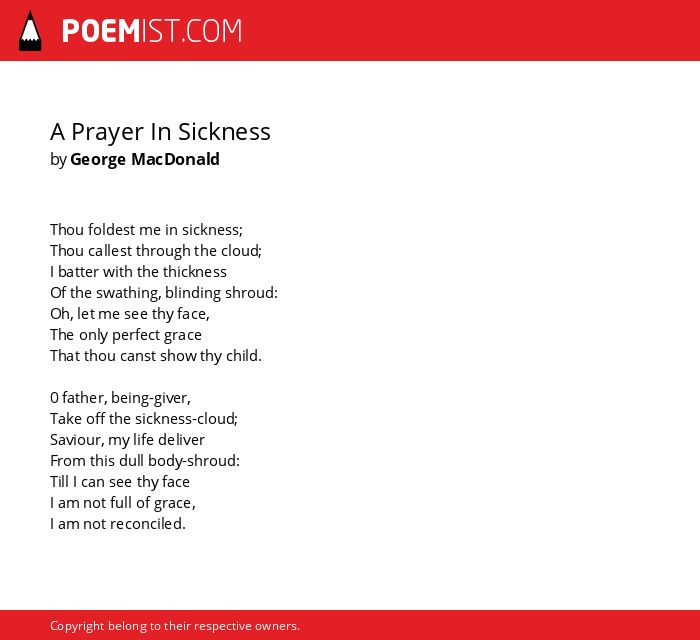 POEMIST.COM

A Prayer In Sickness
by George MacDonald

Thou foldest me in sickness;
Thou callest through the cloud;
I batter with the thickness
Of the swathing, blinding shroud:
Oh, let me see thy face,
The only perfect grace
That thou canst show thy child.

0 father, being-giver,
Take off the sickness-cloud;
Saviour, my life deliver
From this dull body-shroud:
Till I can see thy face
I am not full of grace,
I am not reconciled.

Copyright belong to their respective owners.